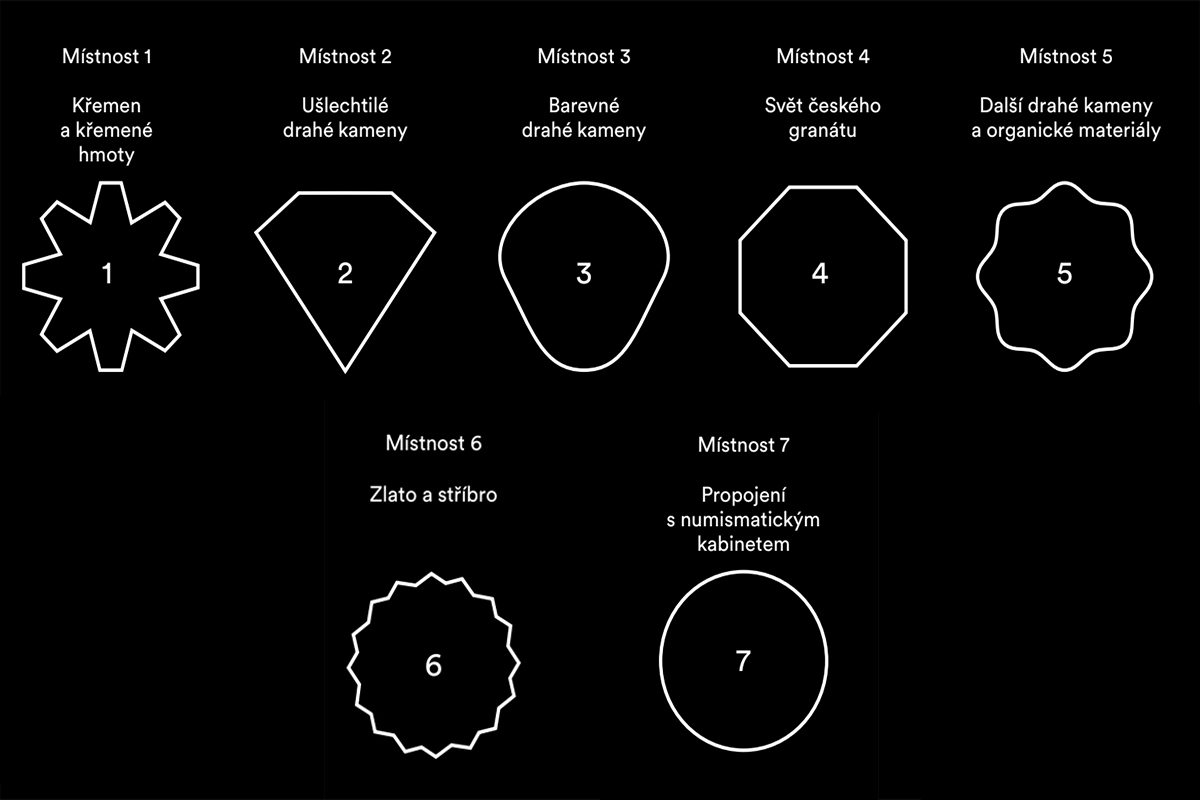 Místnost 1

Křemen a křemené hmoty

1

Místnost 2

Ušlechtilé drahé kameny

2

Místnost 3

Barevné drahé kameny

3

Místnost 4

Svět českého granátu

4

Místnost 5

Další drahé kameny a organické materiály

5

Místnost 6

Zlato a stříbro

6

Místnost 7

Propojení s numismatickým kabinetem

7